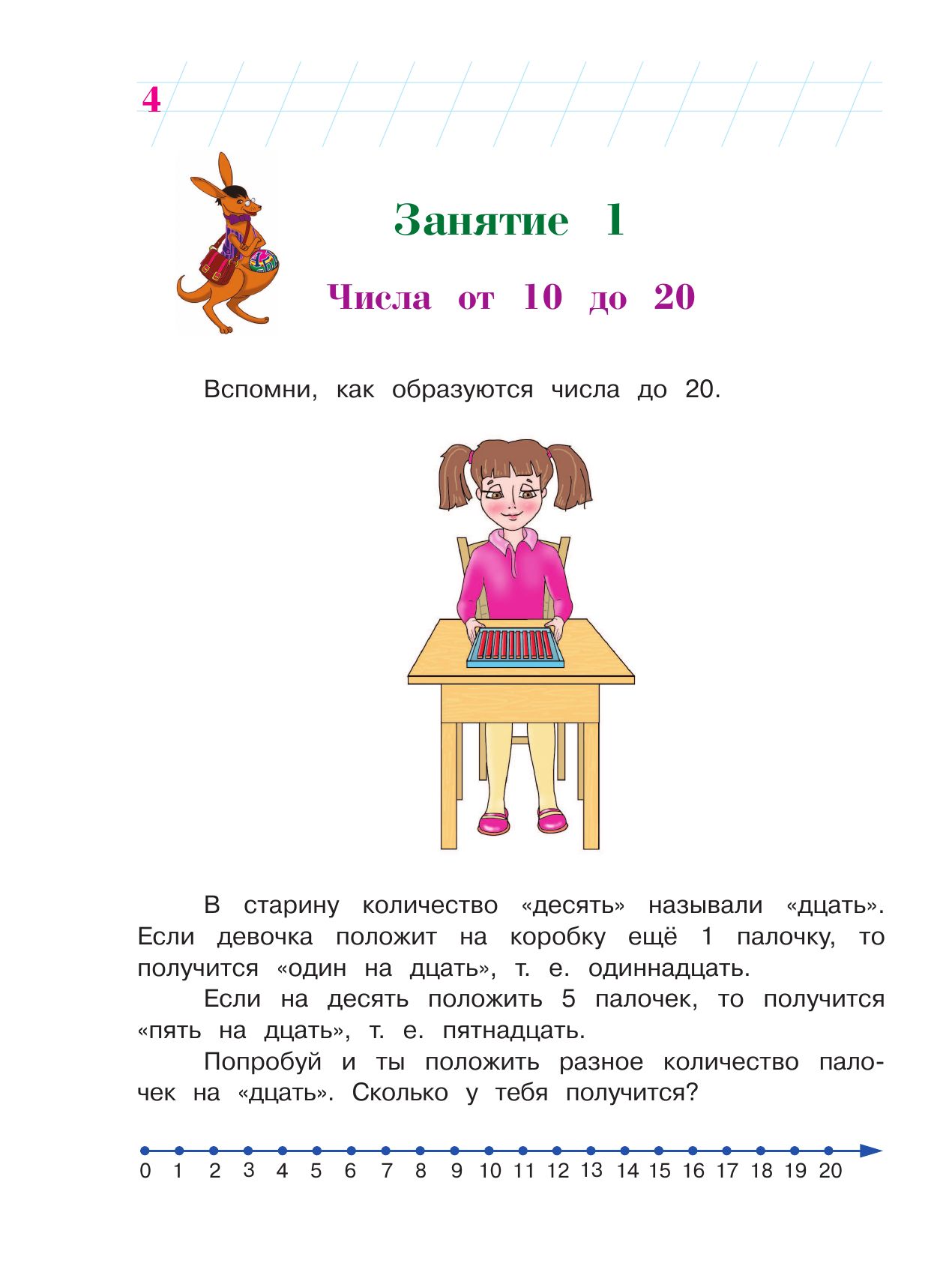 4

Занятие 1

Числа от 10 до 20

Вспомни, как образуются числа до 20.

В старину количество «десять» называли «дцать». Если девочка положит на коробку ещё 1 палочку, то получится «один на дцать», т. е. одиннадцать.

Если на десять положить 5 палочек, то получится «пять на дцать», т. е. пятнадцать.

Попробуй и ты положить разное количество палочек на «дцать». Сколько у тебя получится?

0 1 2 3 4 5 6 7 8 9 10 11 12 13 14 15 16 17 18 19 20